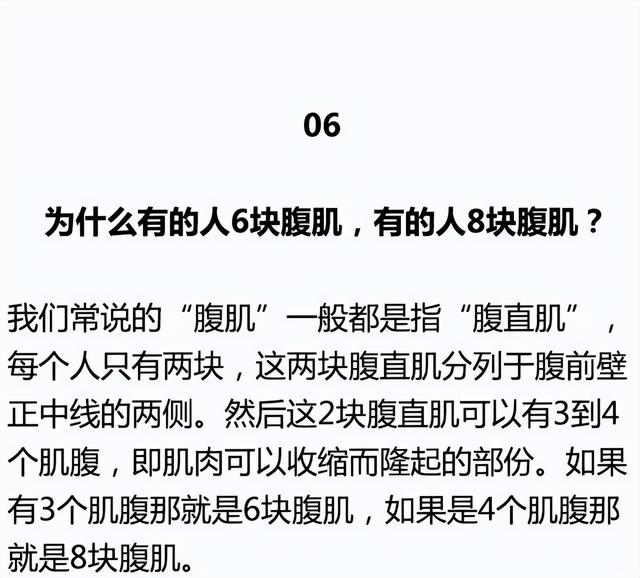 06

为什么有的人6块腹肌，有的人8块腹肌？

我们常说的“腹肌”一般都是指“腹直肌”，每个人只有两块，这两块腹直肌分列于腹前壁正中线的两侧。然后这2块腹直肌可以有3到4个肌腹，即肌肉可以收缩而隆起的部份。如果有3个肌腹那就是6块腹肌，如果是4个肌腹那就是8块腹肌。